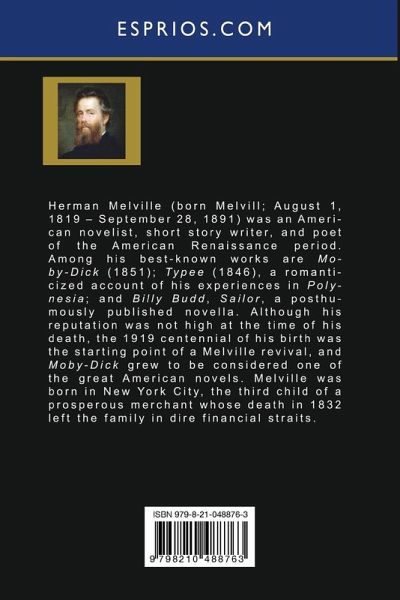 ESPRIOS.COM

Herman Melville (born Melvill; August 1, 1819 – September 28, 1891) was an American novelist, short story writer, and poet of the American Renaissance period. Among his best-known works are Moby-Dick (1851); Typee (1846), a romanticized account of his experiences in Polynesia; and Billy Budd, Sailor, a posthumously published novella. Although his reputation was not high at the time of his death, the 1919 centennial of his birth was the starting point of a Melville revival, and Moby-Dick grew to be considered one of the great American novels. Melville was born in New York City, the third child of a prosperous merchant whose death in 1832 left the family in dire financial straits.

ISBN 979-8-21-048876-3

9 798210 488763